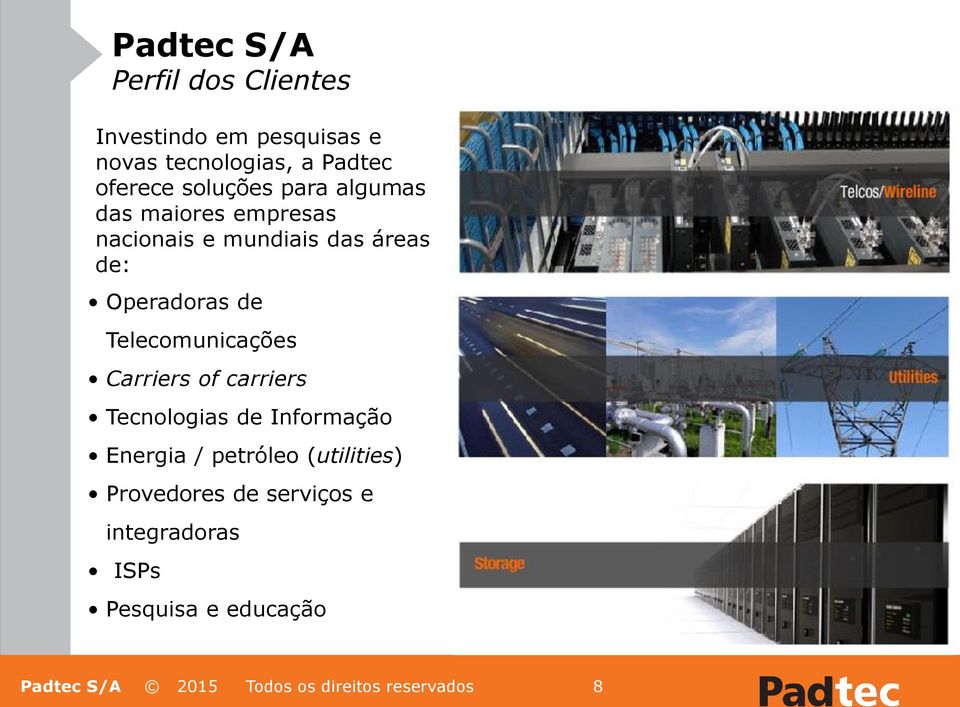 Padtec S/A
Perfil dos Clientes

Investindo em pesquisas e novas tecnologias, a Padtec oferece soluções para algumas das maiores empresas nacionais e mundiais das áreas de:

• Operadoras de Telecomunicações
• Carriers of carriers
• Tecnologias de Informação
• Energia / petróleo (utilities)
• Provedores de serviços e integradoras
• ISPs
• Pesquisa e educação

Telcos/Wireline

Utilities

Storage

Padtec S/A © 2015 Todos os direitos reservados 8

Padtec